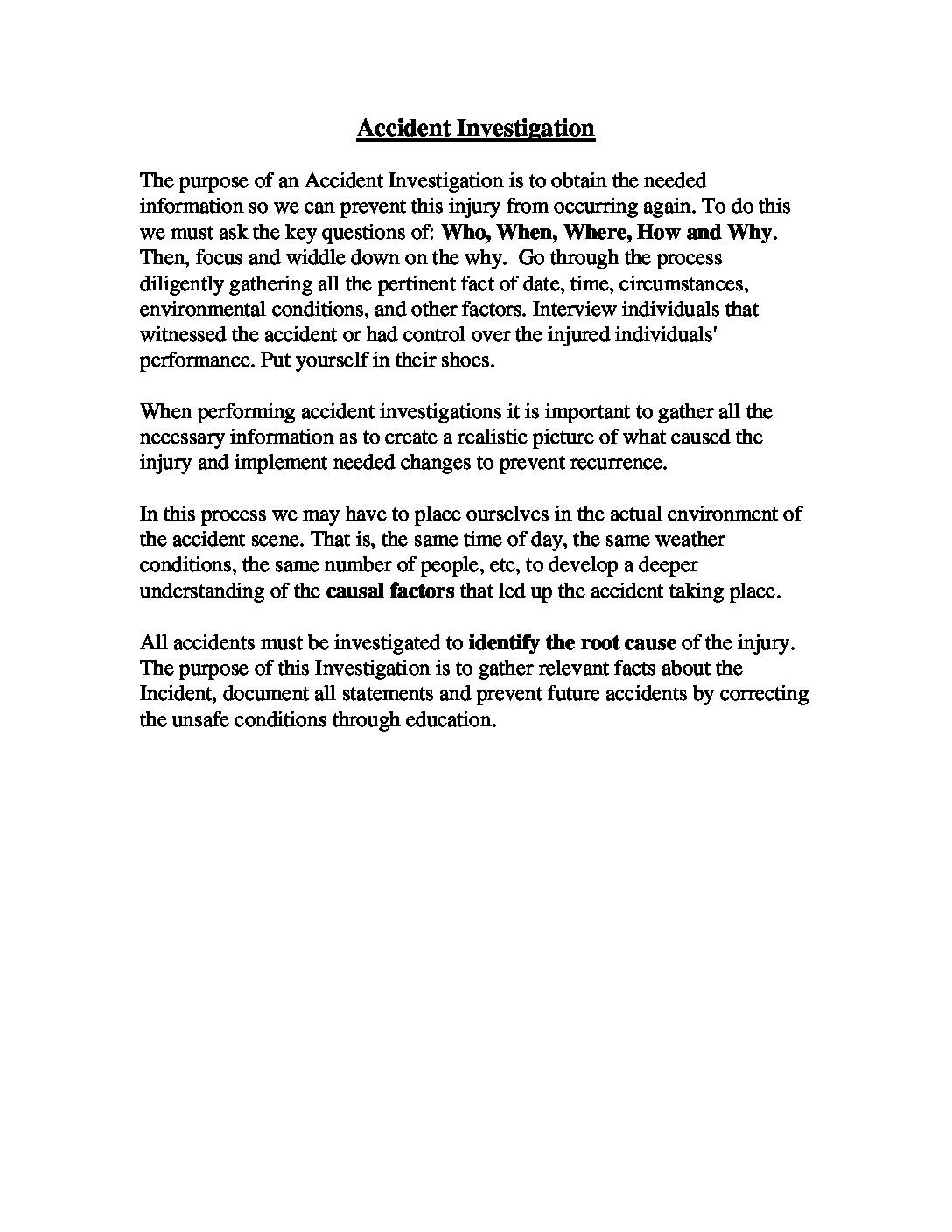 Accident Investigation

The purpose of an Accident Investigation is to obtain the needed information so we can prevent this injury from occurring again. To do this we must ask the key questions of: Who, When, Where, How and Why. Then, focus and widdle down on the why. Go through the process diligently gathering all the pertinent fact of date, time, circumstances, environmental conditions, and other factors. Interview individuals that witnessed the accident or had control over the injured individuals' performance. Put yourself in their shoes.

When performing accident investigations it is important to gather all the necessary information as to create a realistic picture of what caused the injury and implement needed changes to prevent recurrence.

In this process we may have to place ourselves in the actual environment of the accident scene. That is, the same time of day, the same weather conditions, the same number of people, etc, to develop a deeper understanding of the causal factors that led up the accident taking place.

All accidents must be investigated to identify the root cause of the injury. The purpose of this Investigation is to gather relevant facts about the Incident, document all statements and prevent future accidents by correcting the unsafe conditions through education.